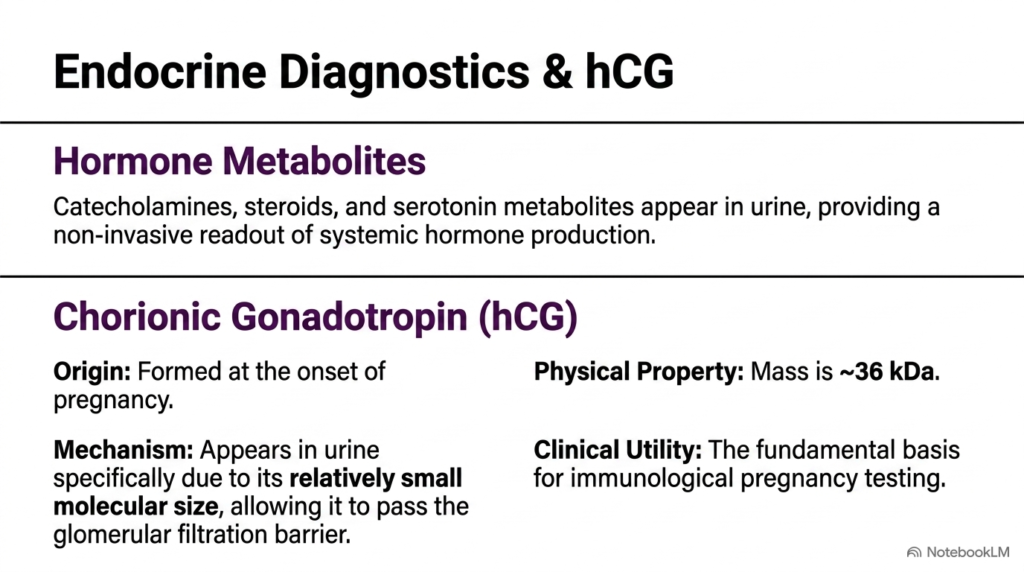 Endocrine Diagnostics & hCG

Hormone Metabolites

Catecholamines, steroids, and serotonin metabolites appear in urine, providing a non-invasive readout of systemic hormone production.

Chorionic Gonadotropin (hCG)

Origin: Formed at the onset of pregnancy.

Mechanism: Appears in urine specifically due to its relatively small molecular size, allowing it to pass the glomerular filtration barrier.

Physical Property: Mass is ~36 kDa.

Clinical Utility: The fundamental basis for immunological pregnancy testing.

NotebookLM